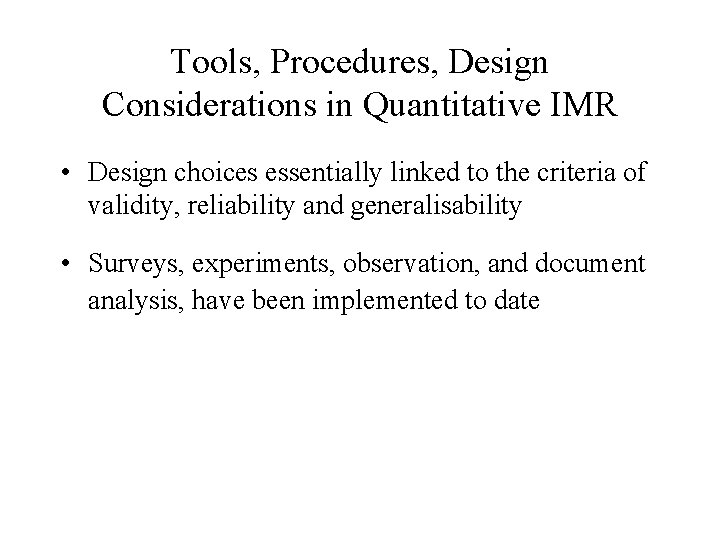 Tools, Procedures, Design Considerations in Quantitative IMR

• Design choices essentially linked to the criteria of validity, reliability and generalisability

• Surveys, experiments, observation, and document analysis, have been implemented to date